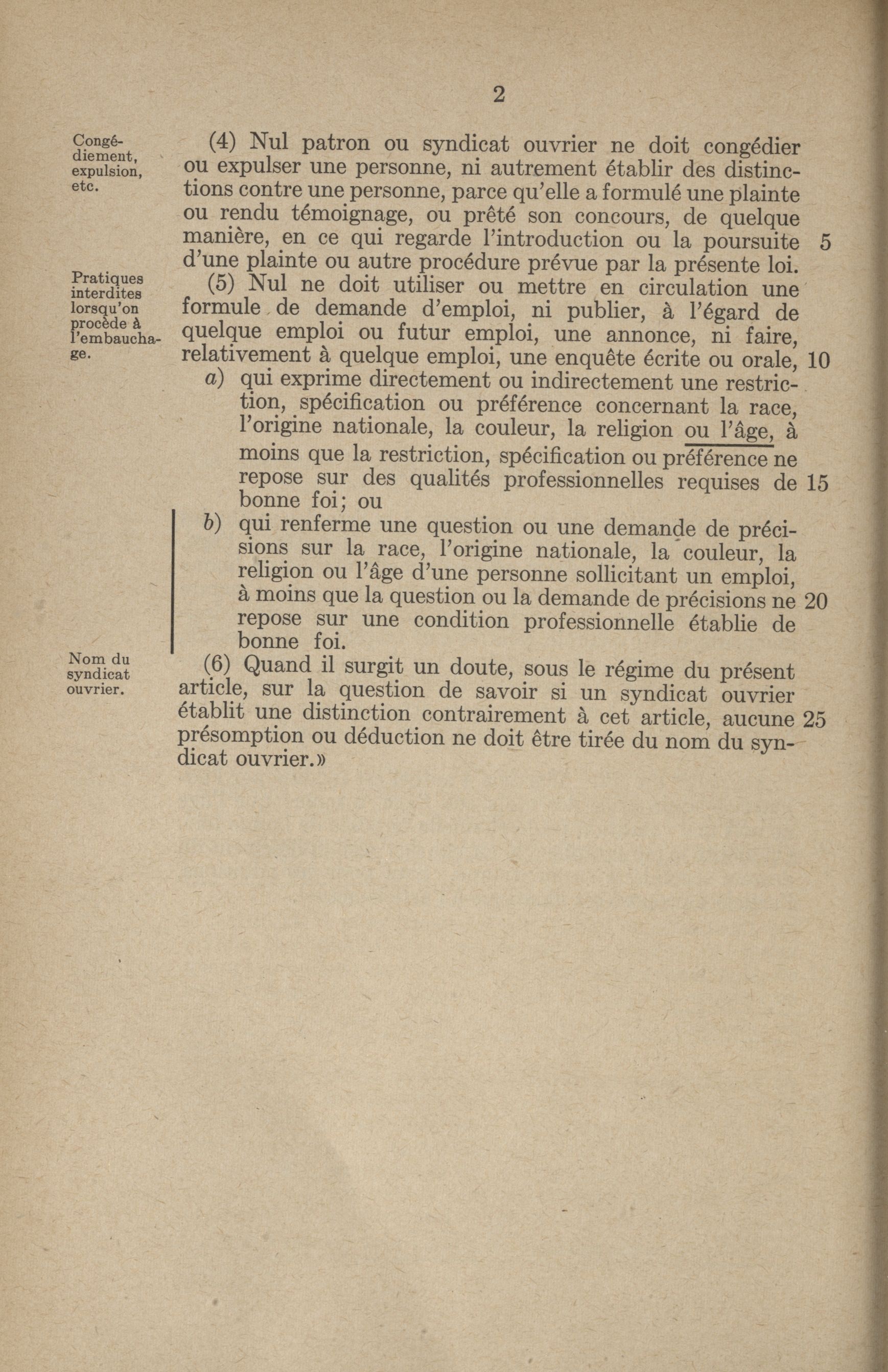 2

Congédiement, expulsion, etc.

(4) Nul patron ou syndicat ouvrier ne doit congédier ou expulser une personne, ni autrement établir des distinctions contre une personne, parce qu'elle a formulé une plainte ou rendu témoignage, ou prêté son concours, de quelque manière, en ce qui regarde l'introduction ou la poursuite d'une plainte ou autre procédure prévue par la présente loi. 5

Pratiques interdites lorsqu'on procède à l'embauchage.

(5) Nul ne doit utiliser ou mettre en circulation une formule de demande d'emploi, ni publier, à l'égard de quelque emploi ou futur emploi, une annonce, ni faire, relativement à quelque emploi, une enquête écrite ou orale, 10

a) qui exprime directement ou indirectement une restriction, spécification ou préférence concernant la race, l'origine nationale, la couleur, la religion ou l'âge, à moins que la restriction, spécification ou préférence ne repose sur des qualités professionnelles requises de bonne foi; ou 15

b) qui renferme une question ou une demande de précisions sur la race, l'origine nationale, la couleur, la religion ou l'âge d'une personne sollicitant un emploi, à moins que la question ou la demande de précisions ne repose sur une condition professionnelle établie de bonne foi. 20

Nom du syndicat ouvrier.

(6) Quand il surgit un doute, sous le régime du présent article, sur la question de savoir si un syndicat ouvrier établit une distinction contrairement à cet article, aucune présomption ou déduction ne doit être tirée du nom du syndicat ouvrier.» 25